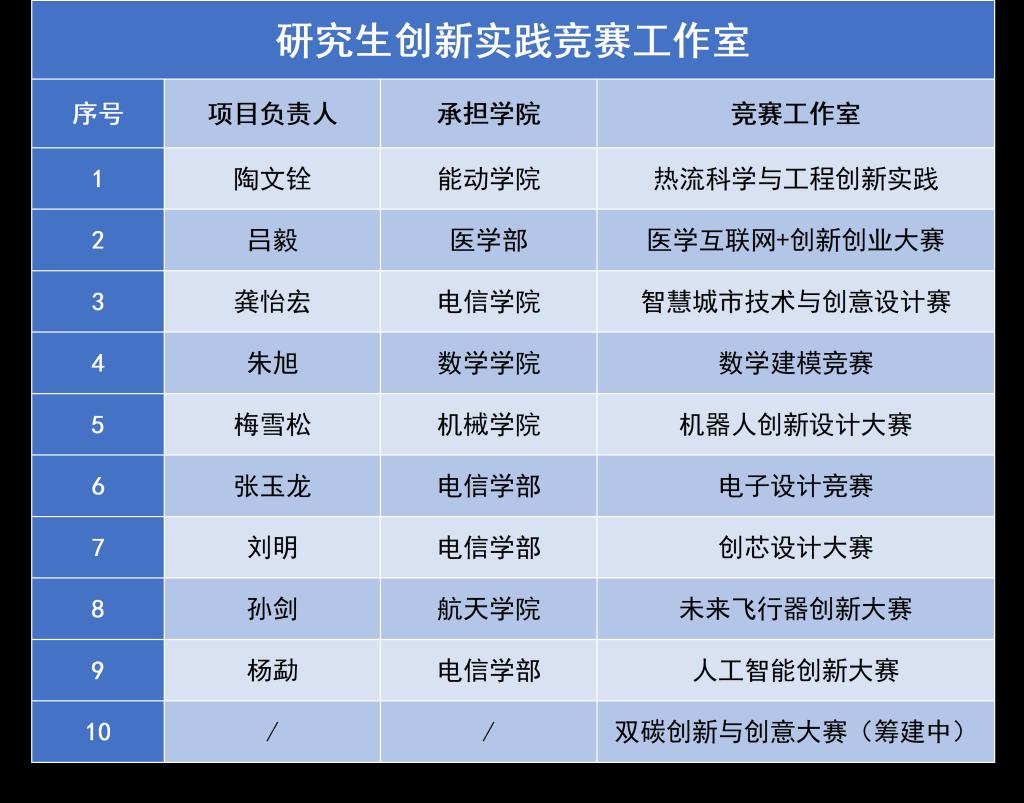 研究生创新实践竞赛工作室

| 序号 | 项目负责人 | 承担学院 | 竞赛工作室 |
|---|---|---|---|
| 1 | 陶文铨 | 能动学院 | 热流科学与工程创新实践 |
| 2 | 吕毅 | 医学部 | 医学互联网+创新创业大赛 |
| 3 | 龚怡宏 | 电信学院 | 智慧城市技术与创意设计赛 |
| 4 | 朱旭 | 数学学院 | 数学建模竞赛 |
| 5 | 梅雪松 | 机械学院 | 机器人创新设计大赛 |
| 6 | 张玉龙 | 电信学部 | 电子设计竞赛 |
| 7 | 刘明 | 电信学部 | 创芯设计大赛 |
| 8 | 孙剑 | 航天学院 | 未来飞行器创新大赛 |
| 9 | 杨勐 | 电信学部 | 人工智能创新大赛 |
| 10 | / | / | 双碳创新与创意大赛（筹建中） |